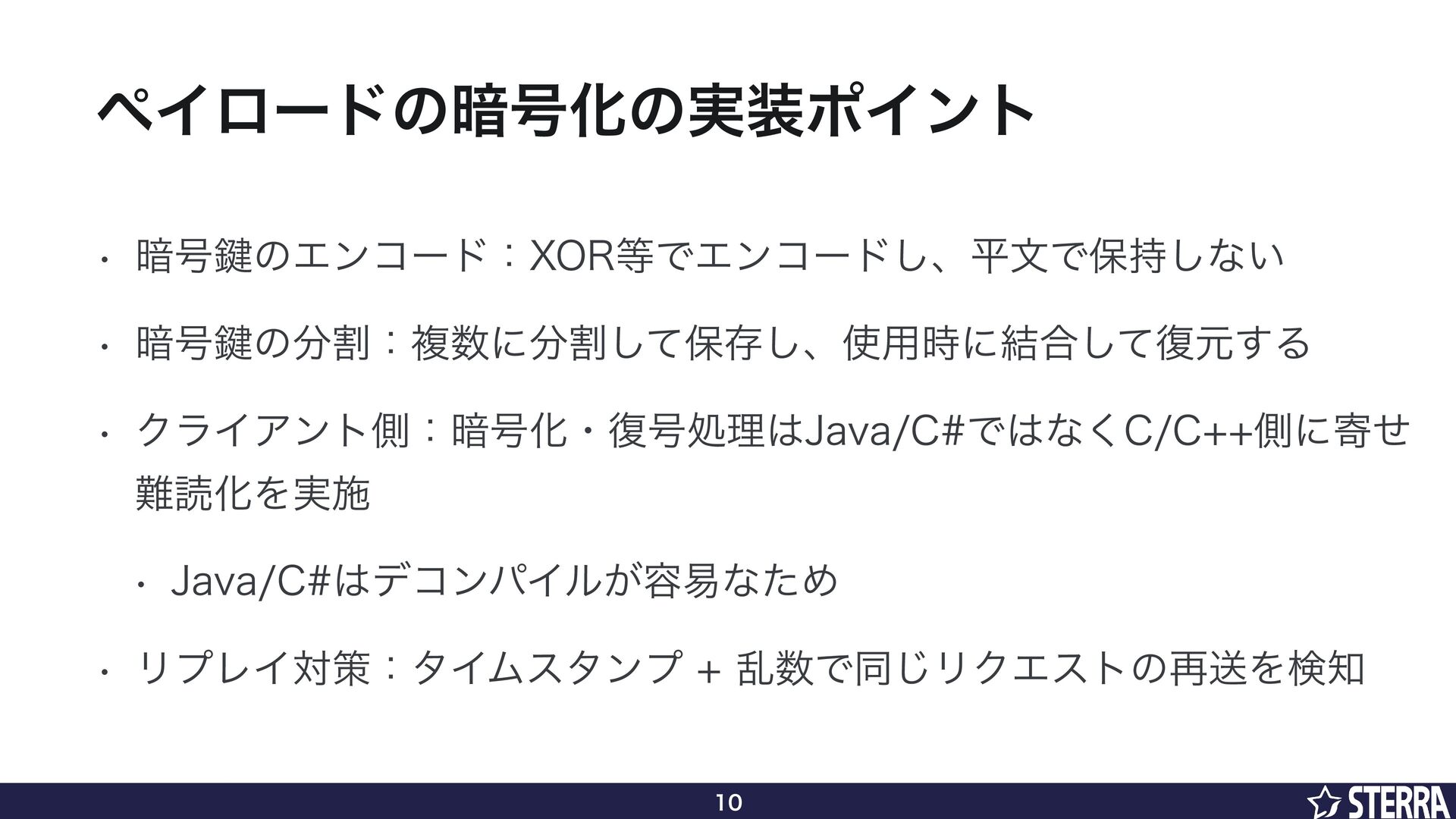 ペイロードの暗号化の実装ポイント

• 暗号鍵のエンコード：XOR等でエンコードし、平文で保持しない

• 暗号鍵の分割：複数に分割して保存し、使用時に結合して復元する

• クライアント側：暗号化・復号処理はJava/C#ではなくC/C++側に寄せ難読化を実施

• Java/C#はデコンパイルが容易なため

• リプレイ対策：タイムスタンプ + 乱数で同じリクエストの再送を検知

10

STERRA